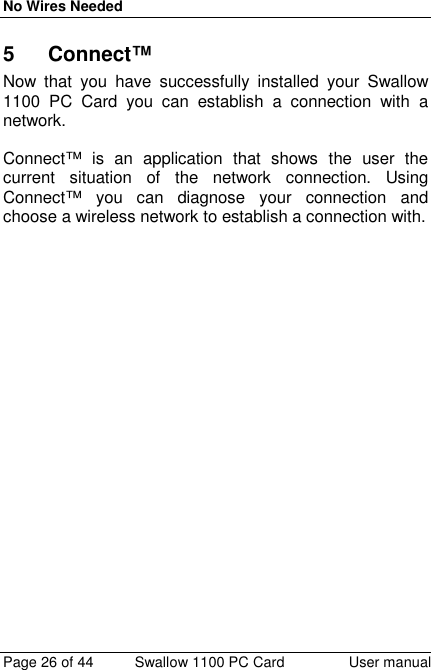 No Wires Needed

5 Connect™

Now that you have successfully installed your Swallow 1100 PC Card you can establish a connection with a network.

Connect™ is an application that shows the user the current situation of the network connection. Using Connect™ you can diagnose your connection and choose a wireless network to establish a connection with.

Page 26 of 44 Swallow 1100 PC Card User manual